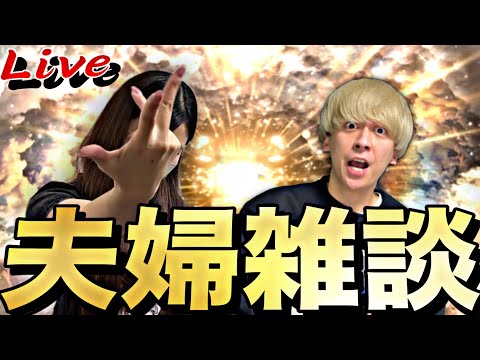 Live

夫婦雑談